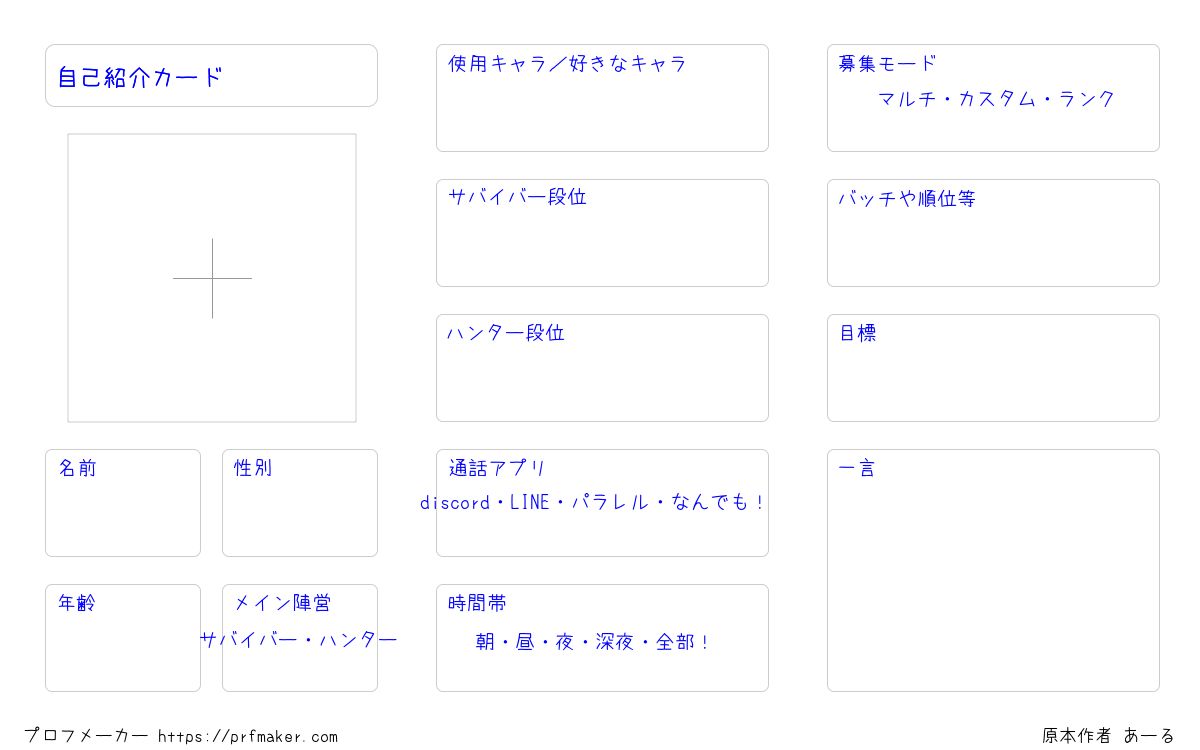 自己紹介カード

名前

性別

年齢

メイン陣営
サバイバー・ハンター

使用キャラ／好きなキャラ

サバイバー段位

ハンター段位

通話アプリ
discord・LINE・パラレル・なんでも！

時間帯
朝・昼・夜・深夜・全部！

募集モード
マルチ・カスタム・ランク

バッチや順位等

目標

一言

プロフメーカー https://prfmaker.com

原本作者 あーる